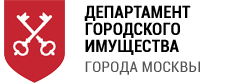 ДЕПАРТАМЕНТ
ГОРОДСКОГО
ИМУЩЕСТВА
ГОРОДА МОСКВЫ